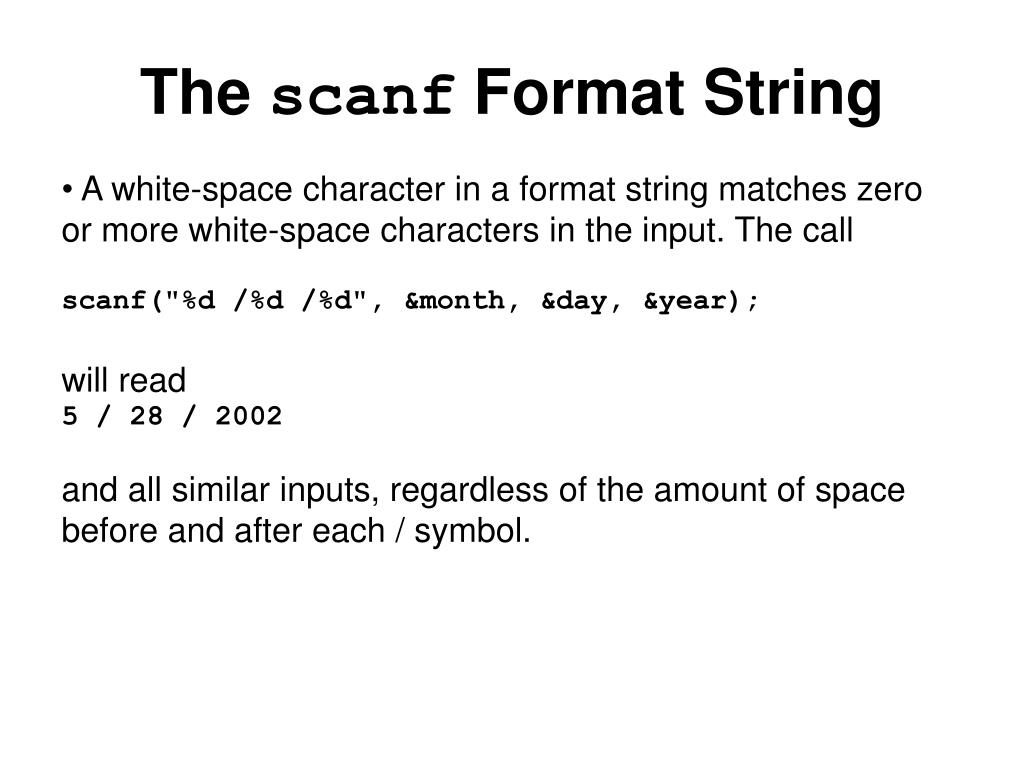 The scanf Format String

• A white-space character in a format string matches zero or more white-space characters in the input. The call

scanf("%d /%d /%d", &month, &day, &year);

will read
5 / 28 / 2002

and all similar inputs, regardless of the amount of space before and after each / symbol.